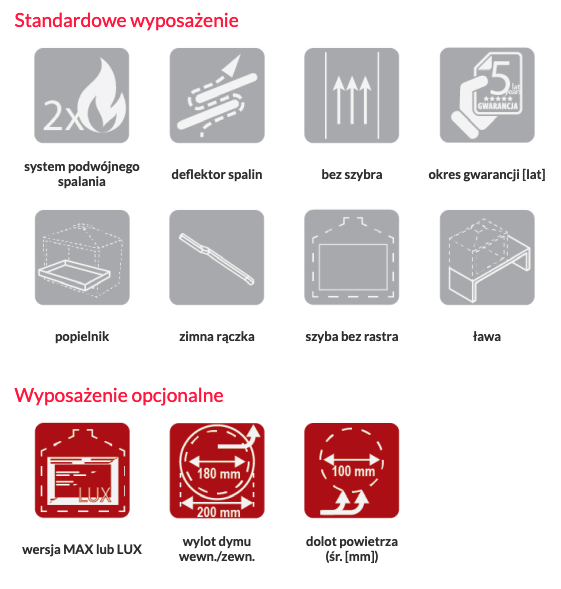 Standardowe wyposażenie

2x

system podwójnego spalania

deflektor spalin

bez szybra

5 lat years
GWARANCJA

okres gwarancji [lat]

popielnik

zimna rączka

szyba bez rastra

ława

Wyposażenie opcjonalne

LUX

wersja MAX lub LUX

180 mm
200 mm

wylot dymu wewn./zewn.

100 mm

dolot powietrza (śr. [mm])